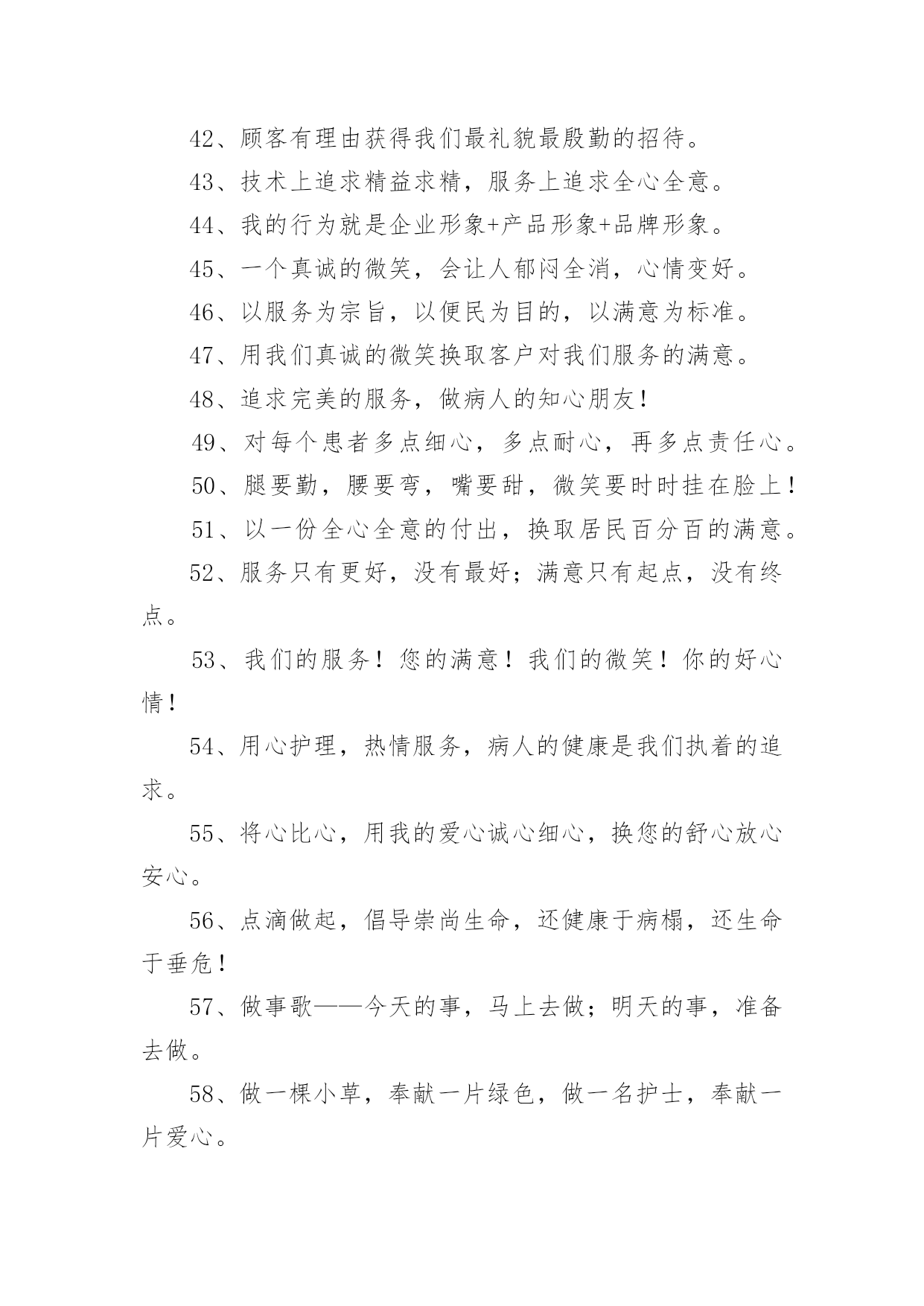 42、顾客有理由获得我们最礼貌最殷勤的招待。

43、技术上追求精益求精，服务上追求全心全意。

44、我的行为就是企业形象+产品形象+品牌形象。

45、一个真诚的微笑，会让人郁闷全消，心情变好。

46、以服务为宗旨，以便民为目的，以满意为标准。

47、用我们真诚的微笑换取客户对我们服务的满意。

48、追求完美的服务，做病人的知心朋友！

49、对每个患者多点细心，多点耐心，再多点责任心。

50、腿要勤，腰要弯，嘴要甜，微笑要时时挂在脸上！

51、以一份全心全意的付出，换取居民百分百的满意。

52、服务只有更好，没有最好；满意只有起点，没有终点。

53、我们的服务！您的满意！我们的微笑！你的好心情！

54、用心护理，热情服务，病人的健康是我们执着的追求。

55、将心比心，用我的爱心诚心细心，换您的舒心放心安心。

56、点滴做起，倡导崇尚生命，还健康于病榻，还生命于垂危！

57、做事歌——今天的事，马上去做；明天的事，准备去做。

58、做一棵小草，奉献一片绿色，做一名护士，奉献一片爱心。